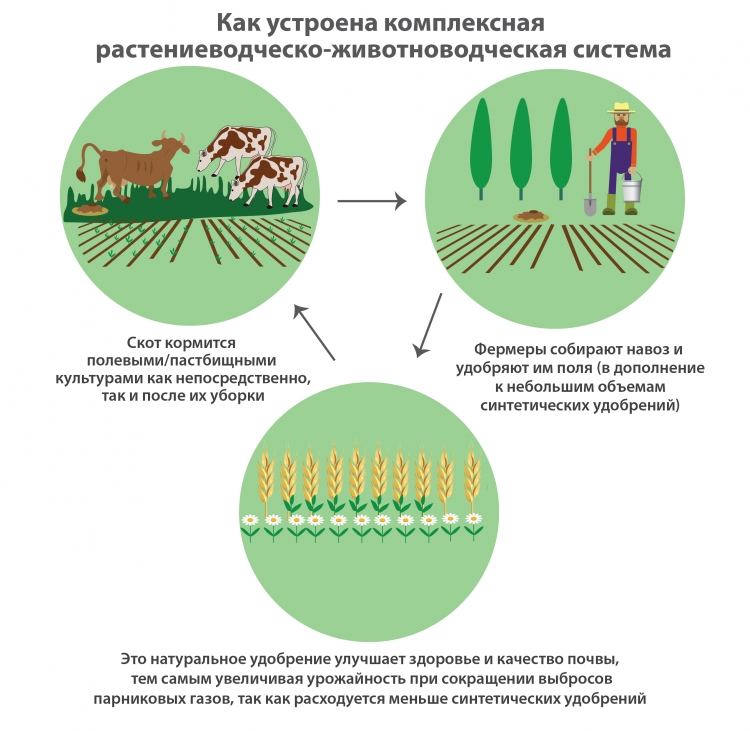 Как устроена комплексная растениеводческо-животноводческая система

Скот кормится полевыми/пастбищными культурами как непосредственно, так и после их уборки

Фермеры собирают навоз и удобряют им поля (в дополнение к небольшим объемам синтетических удобрений)

Это натуральное удобрение улучшает здоровье и качество почвы, тем самым увеличивая урожайность при сокращении выбросов парниковых газов, так как расходуется меньше синтетических удобрений